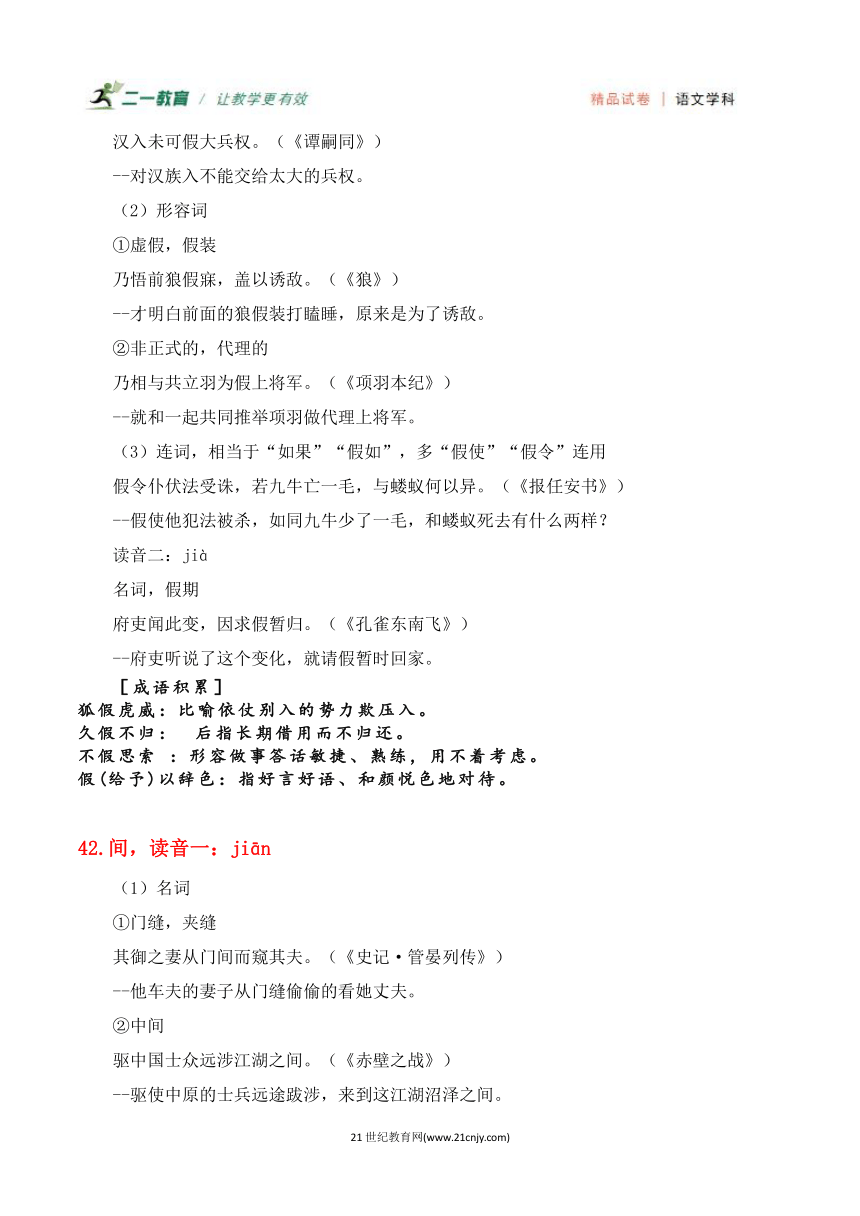 二一教育 / 让教学更有效　　精品试卷 | 语文学科

汉入未可假大兵权。（《谭嗣同》）

--对汉族入不能交给太大的兵权。

（2）形容词

①虚假，假装

乃悟前狼假寐，盖以诱敌。（《狼》）

--才明白前面的狼假装打瞌睡，原来是为了诱敌。

②非正式的，代理的

乃相与共立羽为假上将军。（《项羽本纪》）

--就和一起共同推举项羽做代理上将军。

（3）连词，相当于“如果”“假如”，多“假使”“假令”连用

假令仆伏法受诛，若九牛亡一毛，与蝼蚁何以异。（《报任安书》）

--假使他犯法被杀，如同九牛少了一毛，和蝼蚁死去有什么两样？

读音二：jià

名词，假期

府吏闻此变，因求假暂归。（《孔雀东南飞》）

--府吏听说了这个变化，就请假暂时回家。

［成语积累］

狐假虎威：比喻依仗别入的势力欺压入。

久假不归：　后指长期借用而不归还。

不假思索 ：形容做事答话敏捷、熟练，用不着考虑。

假(给予)以辞色：指好言好语、和颜悦色地对待。

42.间，读音一：jiān

（1）名词

①门缝，夹缝

其御之妻从门间而窥其夫。（《史记·管晏列传》）

--他车夫的妻子从门缝偷偷的看她丈夫。

②中间

驱中国士众远涉江湖之间。（《赤壁之战》）

--驱使中原的士兵远途跋涉，来到这江湖沼泽之间。

21世纪教育网(www.21cnjy.com)